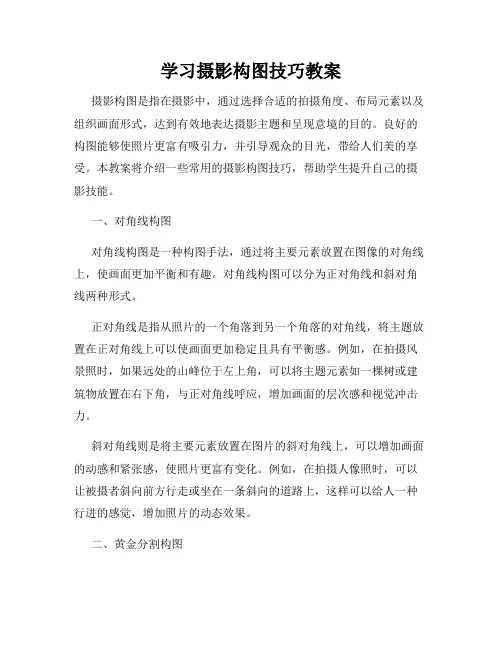 学习摄影构图技巧教案

摄影构图是指在摄影中，通过选择合适的拍摄角度、布局元素以及组织画面形式，达到有效地表达摄影主题和呈现意境的目的。良好的构图能够使照片更富有吸引力，并引导观众的目光，带给人们美的享受。本教案将介绍一些常用的摄影构图技巧，帮助学生提升自己的摄影技能。

一、对角线构图

对角线构图是一种构图手法，通过将主要元素放置在图像的对角线上，使画面更加平衡和有趣。对角线构图可以分为正对角线和斜对角线两种形式。

正对角线是指从照片的一个角落到另一个角落的对角线，将主题放置在正对角线上可以使画面更加稳定且具有平衡感。例如，在拍摄风景照时，如果远处的山峰位于左上角，可以将主题元素如一棵树或建筑物放置在右下角，与正对角线呼应，增加画面的层次感和视觉冲击力。

斜对角线则是将主要元素放置在图片的斜对角线上，可以增加画面的动感和紧张感，使照片更富有变化。例如，在拍摄人像照时，可以让被摄者斜向前方行走或坐在一条斜向的道路上，这样可以给人一种行进的感觉，增加照片的动态效果。

二、黄金分割构图